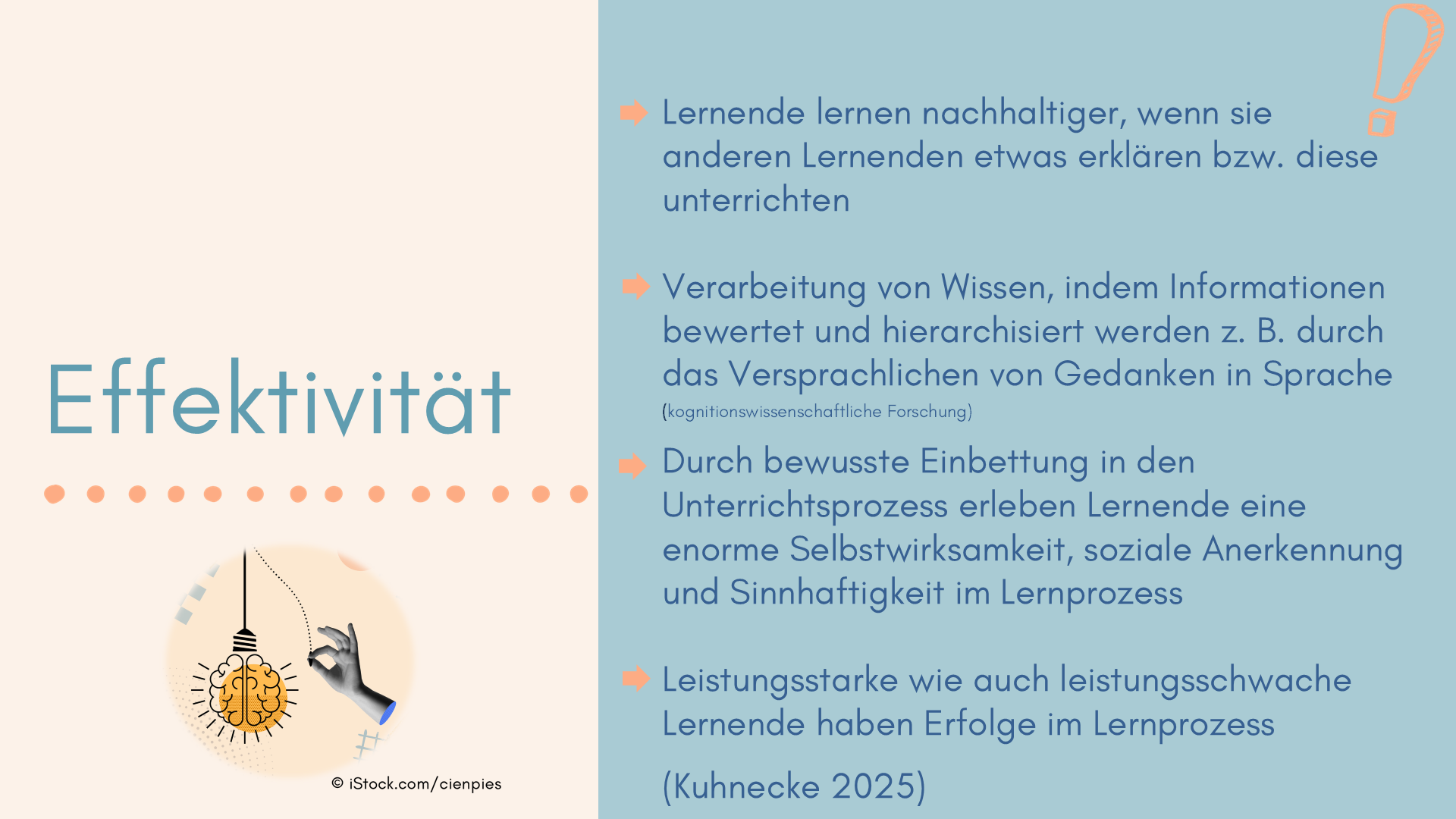 Effektivität

© iStock.com/cienpies

Lernende lernen nachhaltiger, wenn sie anderen Lernenden etwas erklären bzw. diese unterrichten

Verarbeitung von Wissen, indem Informationen bewertet und hierarchisiert werden z. B. durch das Versprachlichen von Gedanken in Sprache (kognitionswissenschaftliche Forschung)

Durch bewusste Einbettung in den Unterrichtsprozess erleben Lernende eine enorme Selbstwirksamkeit, soziale Anerkennung und Sinnhaftigkeit im Lernprozess

Leistungsstarke wie auch leistungsschwache Lernende haben Erfolge im Lernprozess

(Kuhnecke 2025)